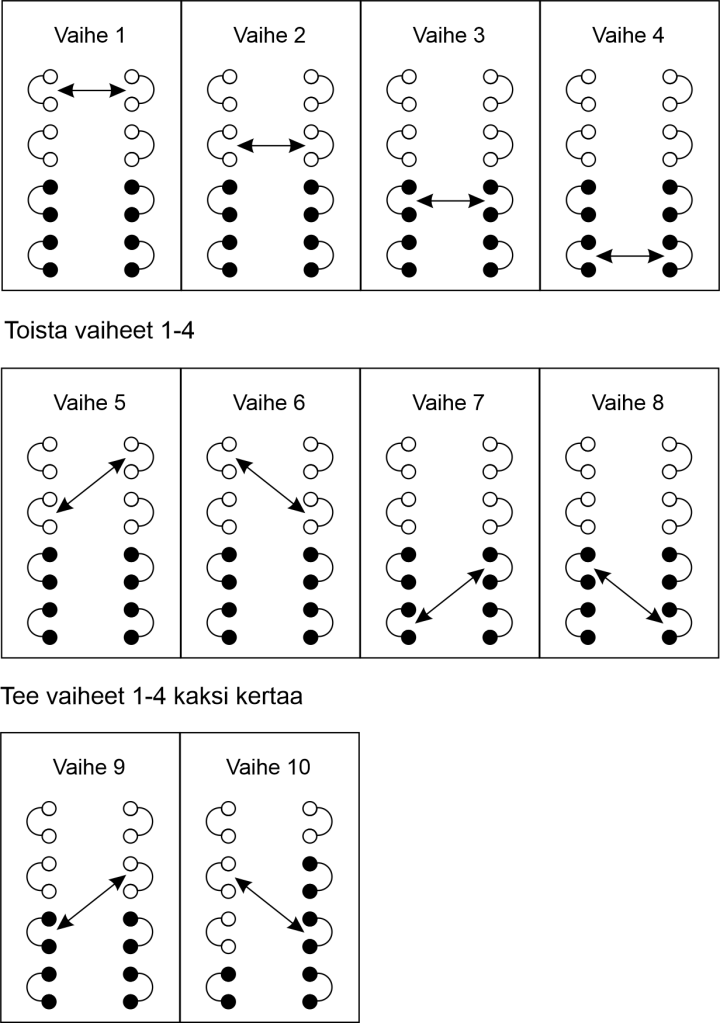 Vaihe 1

Vaihe 2

Vaihe 3

Vaihe 4

Toista vaiheet 1-4

Vaihe 5

Vaihe 6

Vaihe 7

Vaihe 8

Tee vaiheet 1-4 kaksi kertaa

Vaihe 9

Vaihe 10